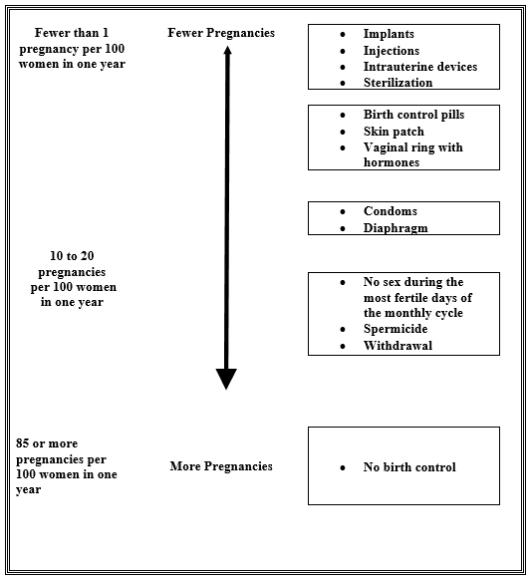 Fewer than 1 pregnancy per 100 women in one year

Fewer Pregnancies

- Implants
- Injections
- Intrauterine devices
- Sterilization

- Birth control pills
- Skin patch
- Vaginal ring with hormones

- Condoms
- Diaphragm

10 to 20 pregnancies per 100 women in one year

- No sex during the most fertile days of the monthly cycle
- Spermicide
- Withdrawal

85 or more pregnancies per 100 women in one year

More Pregnancies

- No birth control